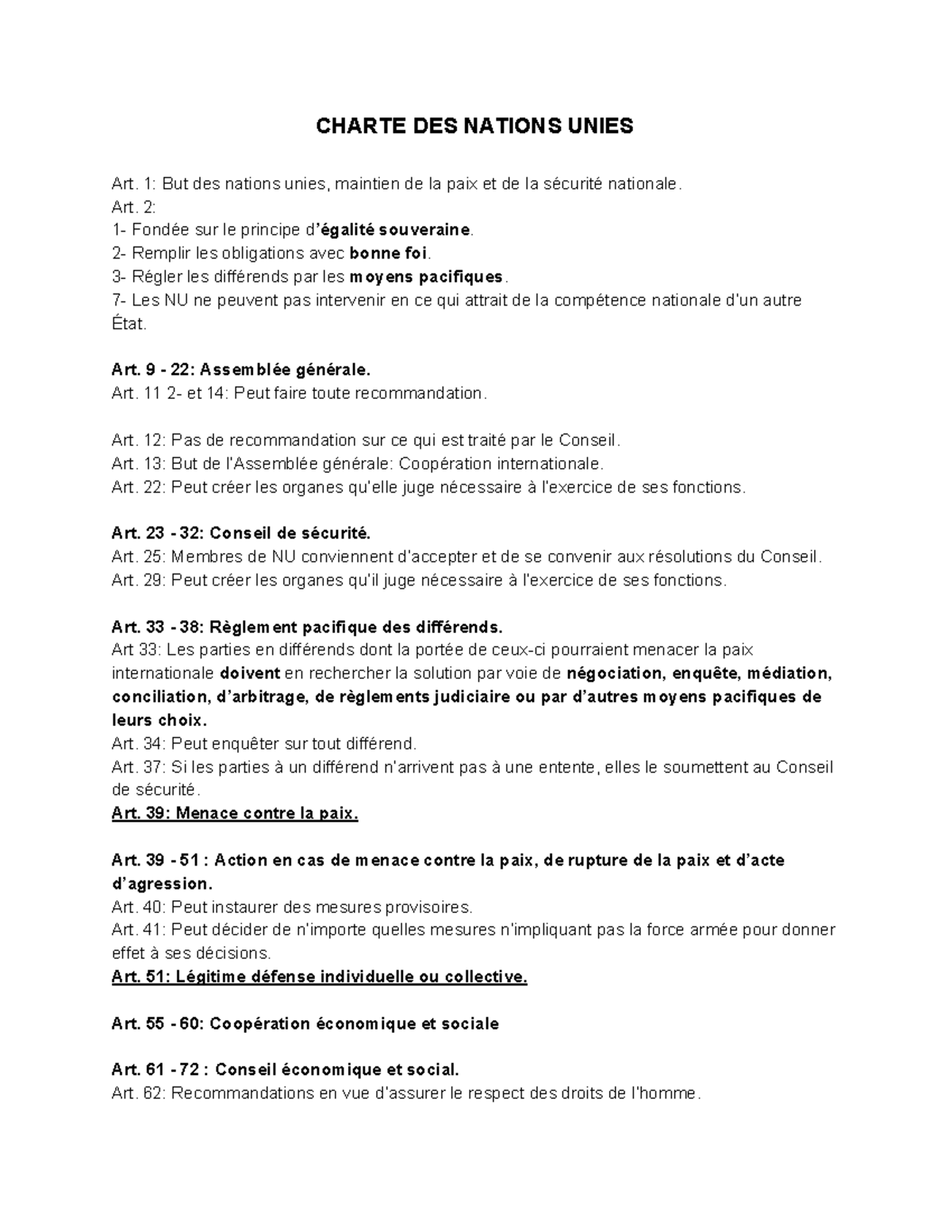 CHARTE DES NATIONS UNIES

Art. 1: But des nations unies, maintien de la paix et de la sécurité nationale.
Art. 2:
1- Fondée sur le principe d'égalité souveraine.
2- Remplir les obligations avec bonne foi.
3- Régler les différends par les moyens pacifiques.
7- Les NU ne peuvent pas intervenir en ce qui attrait de la compétence nationale d'un autre État.

Art. 9 - 22: Assemblée générale.
Art. 11 2- et 14: Peut faire toute recommandation.

Art. 12: Pas de recommandation sur ce qui est traité par le Conseil.
Art. 13: But de l'Assemblée générale: Coopération internationale.
Art. 22: Peut créer les organes qu'elle juge nécessaire à l'exercice de ses fonctions.

Art. 23 - 32: Conseil de sécurité.
Art. 25: Membres de NU conviennent d'accepter et de se convenir aux résolutions du Conseil.
Art. 29: Peut créer les organes qu'il juge nécessaire à l'exercice de ses fonctions.

Art. 33 - 38: Règlement pacifique des différends.
Art 33: Les parties en différends dont la portée de ceux-ci pourraient menacer la paix internationale doivent en rechercher la solution par voie de négociation, enquête, médiation, conciliation, d'arbitrage, de règlements judiciaire ou par d'autres moyens pacifiques de leurs choix.
Art. 34: Peut enquêter sur tout différend.
Art. 37: Si les parties à un différend n'arrivent pas à une entente, elles le soumettent au Conseil de sécurité.
Art. 39: Menace contre la paix.

Art. 39 - 51 : Action en cas de menace contre la paix, de rupture de la paix et d'acte d'agression.
Art. 40: Peut instaurer des mesures provisoires.
Art. 41: Peut décider de n'importe quelles mesures n'impliquant pas la force armée pour donner effet à ses décisions.
Art. 51: Légitime défense individuelle ou collective.

Art. 55 - 60: Coopération économique et sociale

Art. 61 - 72 : Conseil économique et social.
Art. 62: Recommandations en vue d'assurer le respect des droits de l'homme.